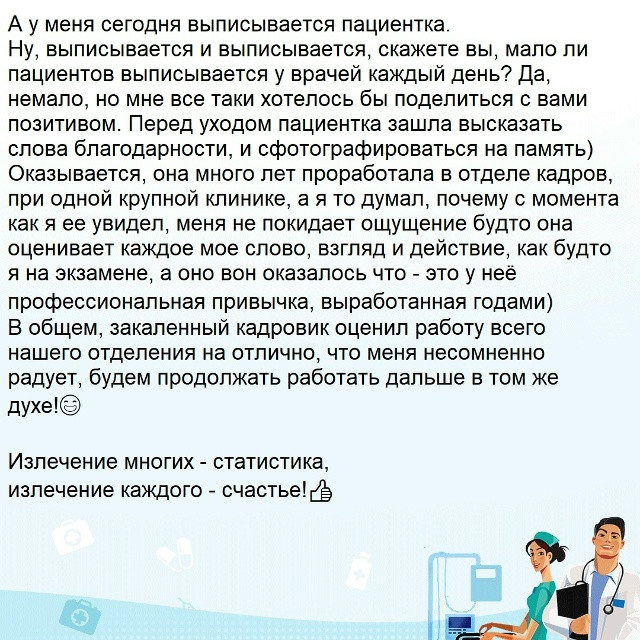 А у меня сегодня выписывается пациентка. Ну, выписывается и выписывается, скажете вы, мало ли пациентов выписывается у врачей каждый день? Да, немало, но мне все таки хотелось бы поделиться с вами позитивом. Перед уходом пациентка зашла высказать слова благодарности, и сфотографироваться на память) Оказывается, она много лет проработала в отделе кадров, при одной крупной клинике, а я то думал, почему с момента как я ее увидел, меня не покидает ощущение будто она оценивает каждое мое слово, взгляд и действие, как будто я на экзамене, а оно вон оказалось что - это у неё профессиональная привычка, выработанная годами) В общем, закаленный кадровик оценил работу всего нашего отделения на отлично, что меня несомненно радует, будем продолжать работать дальше в том же духе!😊

Излечение многих - статистика,
излечение каждого - счастье!👍